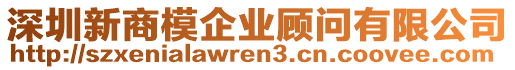 深圳新商模企业顾问有限公司
http://szxenialawren3.cn.coovee.com